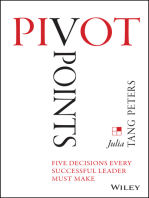 PIVOT
POINTS

Julia TANG PETERS

FIVE DECISIONS EVERY SUCCESSFUL LEADER MUST MAKE

WILEY